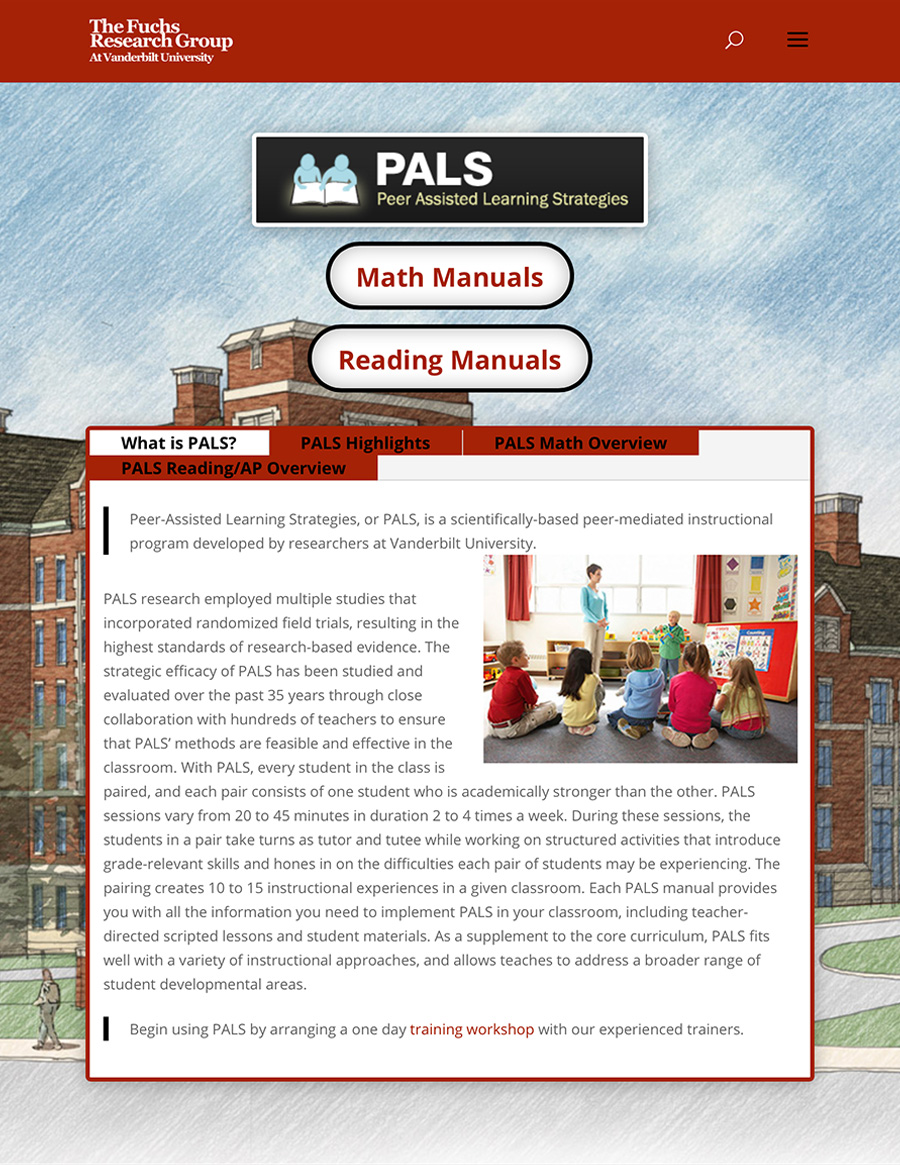 The Fuchs Research Group
At Vanderbilt University

PALS
Peer Assisted Learning Strategies

Math Manuals

Reading Manuals

What is PALS?
PALS Highlights
PALS Math Overview
PALS Reading/AP Overview

Peer-Assisted Learning Strategies, or PALS, is a scientifically-based peer-mediated instructional program developed by researchers at Vanderbilt University.

PALS research employed multiple studies that incorporated randomized field trials, resulting in the highest standards of research-based evidence. The strategic efficacy of PALS has been studied and evaluated over the past 35 years through close collaboration with hundreds of teachers to ensure that PALS' methods are feasible and effective in the classroom. With PALS, every student in the class is paired, and each pair consists of one student who is academically stronger than the other. PALS sessions vary from 20 to 45 minutes in duration 2 to 4 times a week. During these sessions, the students in a pair take turns as tutor and tutee while working on structured activities that introduce grade-relevant skills and hones in on the difficulties each pair of students may be experiencing. The pairing creates 10 to 15 instructional experiences in a given classroom. Each PALS manual provides you with all the information you need to implement PALS in your classroom, including teacher-directed scripted lessons and student materials. As a supplement to the core curriculum, PALS fits well with a variety of instructional approaches, and allows teaches to address a broader range of student developmental areas.

Begin using PALS by arranging a one day training workshop with our experienced trainers.